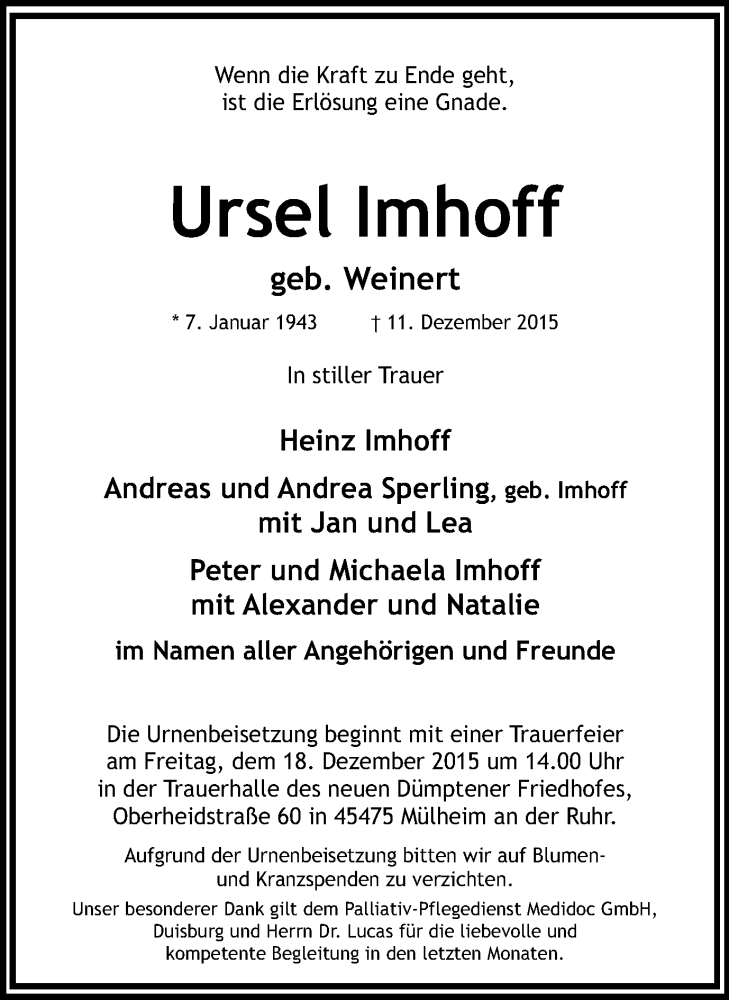 Wenn die Kraft zu Ende geht,
ist die Erlösung eine Gnade.

Ursel Imhoff

geb. Weinert

* 7. Januar 1943 † 11. Dezember 2015

In stiller Trauer

Heinz Imhoff

Andreas und Andrea Sperling, geb. Imhoff
mit Jan und Lea

Peter und Michaela Imhoff
mit Alexander und Natalie

im Namen aller Angehörigen und Freunde

Die Urnenbeisetzung beginnt mit einer Trauerfeier am Freitag, dem 18. Dezember 2015 um 14.00 Uhr in der Trauerhalle des neuen Dümptener Friedhofes, Oberheidstraße 60 in 45475 Mülheim an der Ruhr.

Aufgrund der Urnenbeisetzung bitten wir auf Blumen- und Kranzspenden zu verzichten.

Unser besonderer Dank gilt dem Palliativ-Pflegedienst Medidoc GmbH, Duisburg und Herrn Dr. Lucas für die liebevolle und kompetente Begleitung in den letzten Monaten.